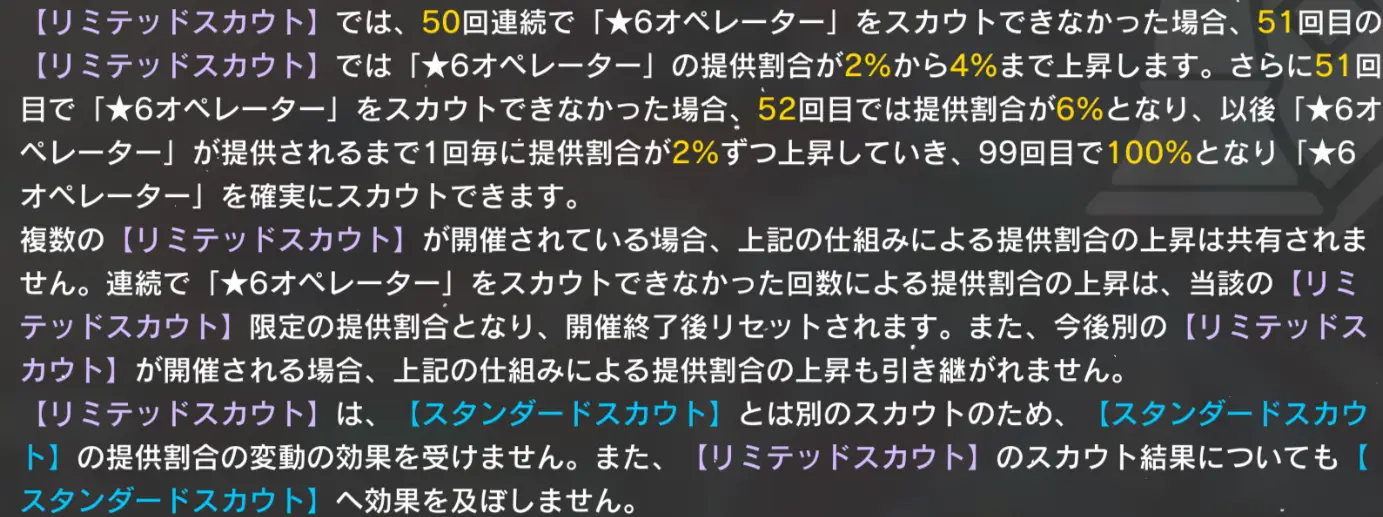 【リミテッドスカウト】では、50回連続で「★6オペレーター」をスカウトできなかった場合、51回目の【リミテッドスカウト】では「★6オペレーター」の提供割合が2%から4%まで上昇します。さらに51回目で「★6オペレーター」をスカウトできなかった場合、52回目では提供割合が6%となり、以後「★6オペレーター」が提供されるまで1回毎に提供割合が2%ずつ上昇していき、99回目で100%となり「★6オペレーター」を確実にスカウトできます。
複数の【リミテッドスカウト】が開催されている場合、上記の仕組みによる提供割合の上昇は共有されません。連続で「★6オペレーター」をスカウトできなかった回数による提供割合の上昇は、当該の【リミテッドスカウト】限定の提供割合となり、開催終了後リセットされます。また、今後別の【リミテッドスカウト】が開催される場合、上記の仕組みによる提供割合の上昇も引き継がれません。
【リミテッドスカウト】は、【スタンダードスカウト】とは別のスカウトのため、【スタンダードスカウト】の提供割合の変動の効果を受けません。また、【リミテッドスカウト】のスカウト結果についても【スタンダードスカウト】へ効果を及ぼしません。